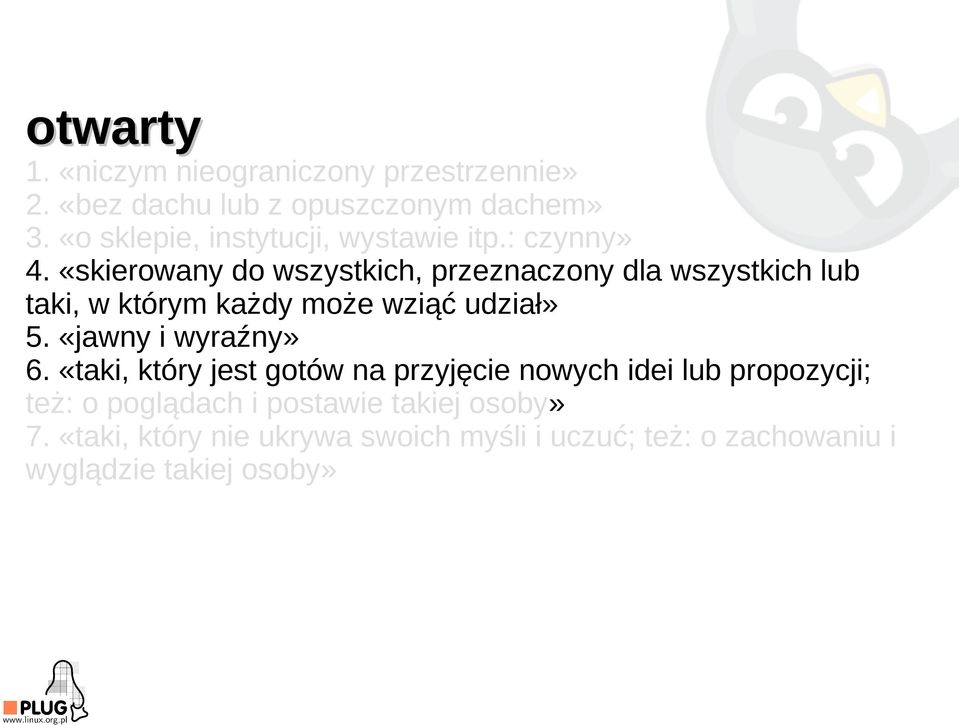 otwarty

1. «niczym nieograniczony przestrzennie»
2. «bez dachu lub z opuszczonym dachem»
3. «o sklepie, instytucji, wystawie itp.: czynny»
4. «skierowany do wszystkich, przeznaczony dla wszystkich lub taki, w którym każdy może wziąć udział»
5. «jawny i wyraźny»
6. «taki, który jest gotów na przyjęcie nowych idei lub propozycji; też: o poglądach i postawie takiej osoby»
7. «taki, który nie ukrywa swoich myśli i uczuć; też: o zachowaniu i wyglądzie takiej osoby»

PLUG
www.linux.org.pl